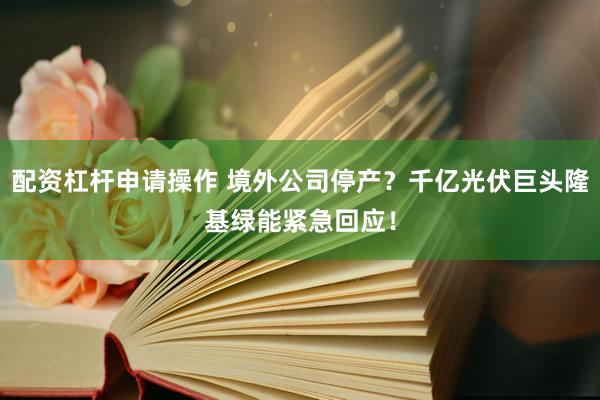 配资杠杆申请操作 境外公司停产？千亿光伏巨头隆基绿能紧急回应！